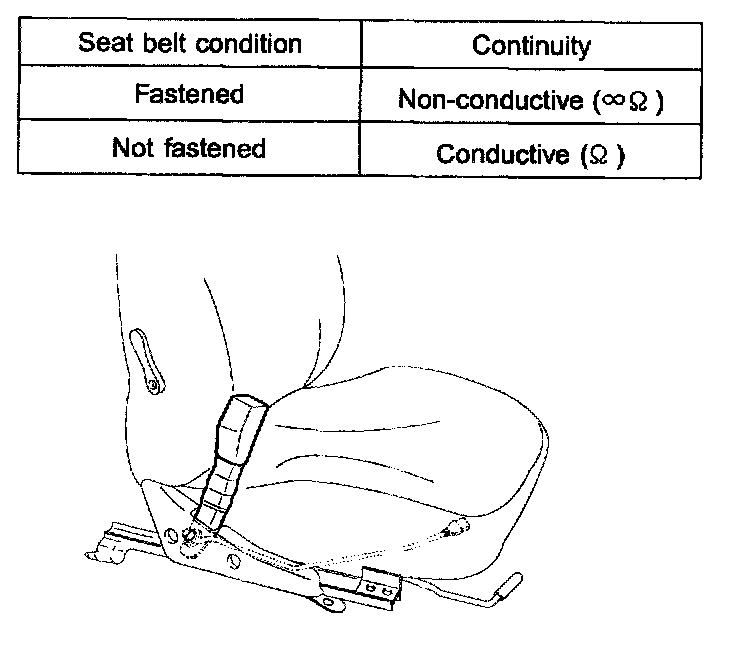 | Seat belt condition | Continuity |
|---|---|
| Fastened | Non-conductive ($\infty\Omega$) |
| Not fastened | Conductive ($\Omega$) |